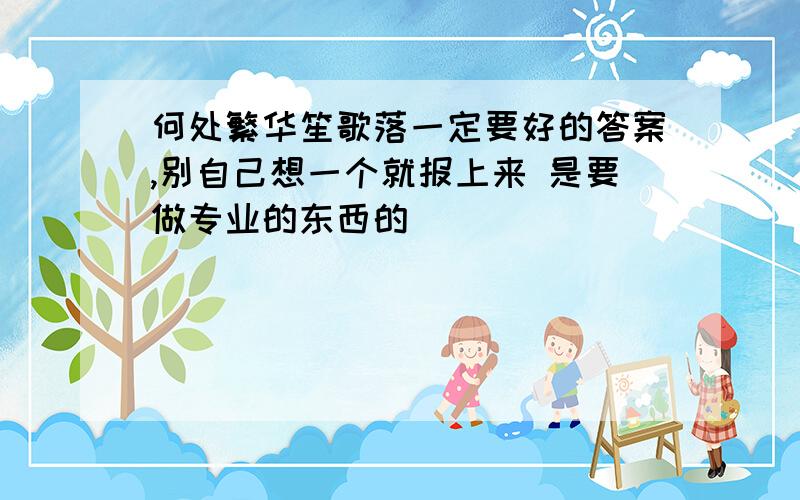 何处繁华笙歌落一定要好的答案,别自己想一个就报上来 是要做专业的东西的